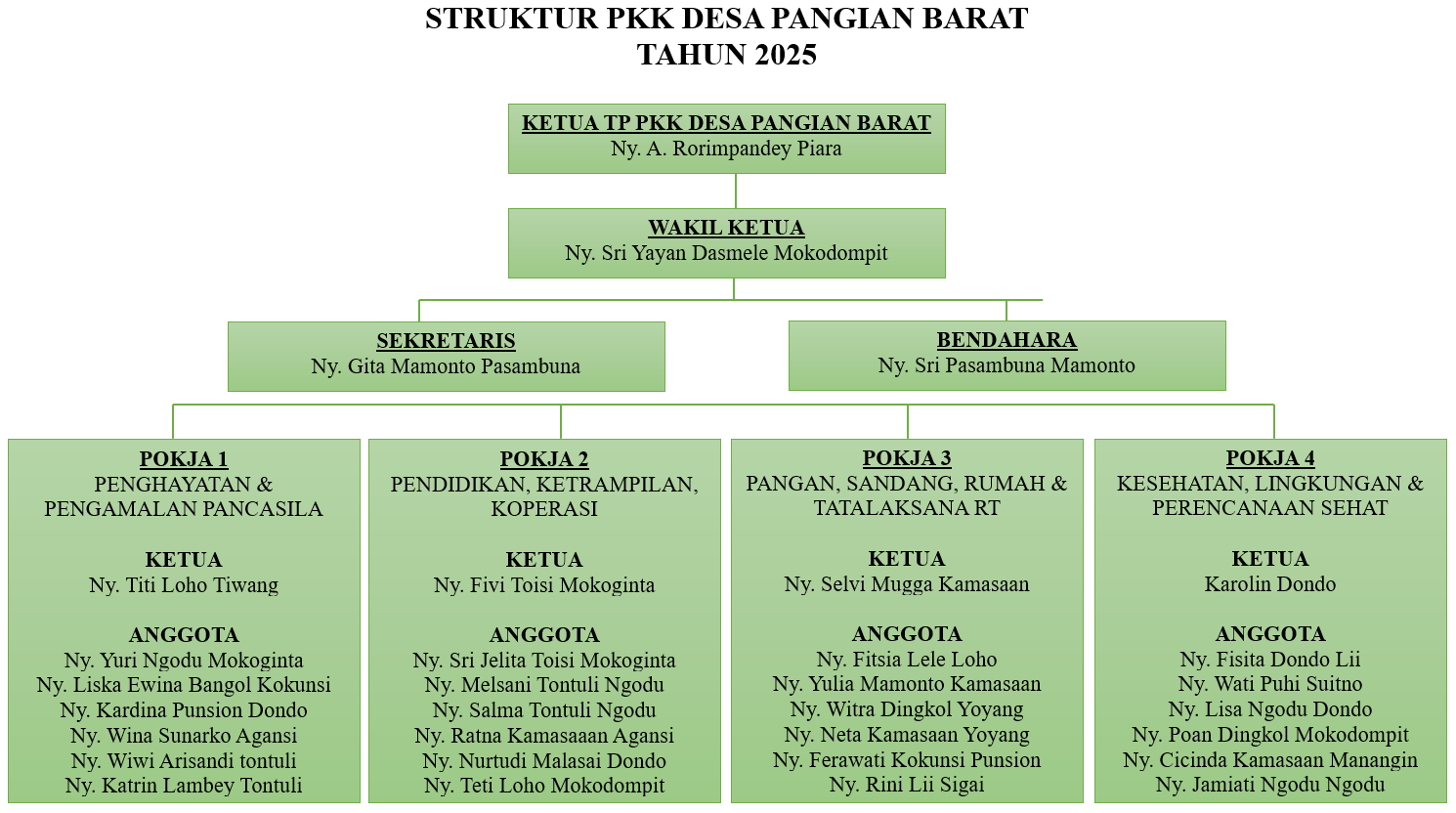 STRUKTUR PKK DESA PANGIAN BARAT
TAHUN 2025

KETUA TP PKK DESA PANGIAN BARAT
Ny. A. Rorimpandey Piara

WAKIL KETUA
Ny. Sri Yayan Dasmele Mokodompit

SEKRETARIS
Ny. Gita Mamonto Pasambuna

BENDAHARA
Ny. Sri Pasambuna Mamonto

POKJA 1
PENGHAYATAN & PENGAMALAN PANCASILA

KETUA
Ny. Titi Loho Tiwang

ANGGOTA
Ny. Yuri Ngodu Mokoginta
Ny. Liska Ewina Bangol Kokunsi
Ny. Kardina Punsion Dondo
Ny. Wina Sunarko Agansi
Ny. Wiwi Arisandi tontuli
Ny. Katrin Lambey Tontuli

POKJA 2
PENDIDIKAN, KETRAMPILAN, KOPERASI

KETUA
Ny. Fivi Toisi Mokoginta

ANGGOTA
Ny. Sri Jelita Toisi Mokoginta
Ny. Melsani Tontuli Ngodu
Ny. Salma Tontuli Ngodu
Ny. Ratna Kamasaaan Agansi
Ny. Nurtudi Malasai Dondo
Ny. Teti Loho Mokodompit

POKJA 3
PANGAN, SANDANG, RUMAH & TATALAKSANA RT

KETUA
Ny. Selvi Mugga Kamasaan

ANGGOTA
Ny. Fitsia Lele Loho
Ny. Yulia Mamonto Kamasaan
Ny. Witra Dingkol Yoyang
Ny. Neta Kamasaan Yoyang
Ny. Ferawati Kokunsi Punsion
Ny. Rini Lii Sigai

POKJA 4
KESEHATAN, LINGKUNGAN & PERENCANAAN SEHAT

KETUA
Karolin Dondo

ANGGOTA
Ny. Fisita Dondo Lii
Ny. Wati Puhi Suitno
Ny. Lisa Ngodu Dondo
Ny. Poan Dingkol Mokodompit
Ny. Cicinda Kamasaan Manangin
Ny. Jamiati Ngodu Ngodu